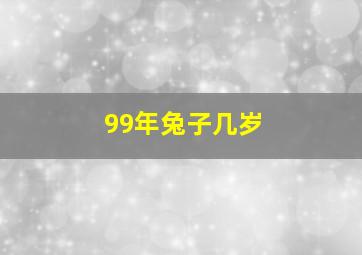 99年兔子几岁